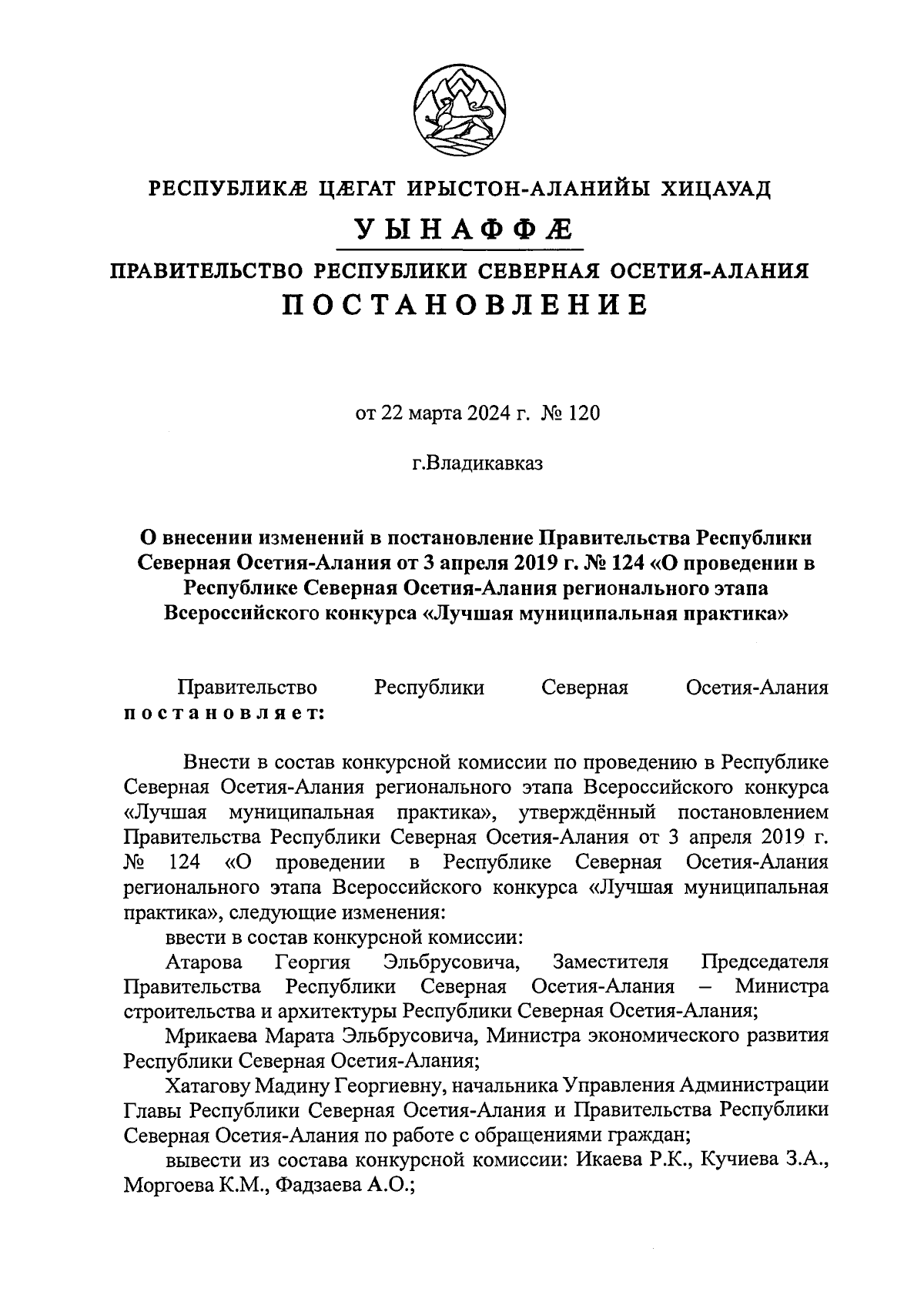 РЕСПУБЛИКÆ ЦÆГАТ ИРЫСТОН-АЛАНИЙЫ ХИЦАУАД

УЫНАФФÆ

ПРАВИТЕЛЬСТВО РЕСПУБЛИКИ СЕВЕРНАЯ ОСЕТИЯ-АЛАНИЯ

ПОСТАНОВЛЕНИЕ

от 22 марта 2024 г. № 120

г.Владикавказ

О внесении изменений в постановление Правительства Республики Северная Осетия-Алания от 3 апреля 2019 г. № 124 «О проведении в Республике Северная Осетия-Алания регионального этапа Всероссийского конкурса «Лучшая муниципальная практика»

Правительство Республики Северная Осетия-Алания постановляет:

Внести в состав конкурсной комиссии по проведению в Республике Северная Осетия-Алания регионального этапа Всероссийского конкурса «Лучшая муниципальная практика», утверждённый постановлением Правительства Республики Северная Осетия-Алания от 3 апреля 2019 г. № 124 «О проведении в Республике Северная Осетия-Алания регионального этапа Всероссийского конкурса «Лучшая муниципальная практика», следующие изменения:

ввести в состав конкурсной комиссии:

Атарова Георгия Эльбрусовича, Заместителя Председателя Правительства Республики Северная Осетия-Алания – Министра строительства и архитектуры Республики Северная Осетия-Алания;

Мрикаева Марата Эльбрусовича, Министра экономического развития Республики Северная Осетия-Алания;

Хатагову Мадину Георгиевну, начальника Управления Администрации Главы Республики Северная Осетия-Алания и Правительства Республики Северная Осетия-Алания по работе с обращениями граждан;

вывести из состава конкурсной комиссии: Икаева Р.К., Кучиева З.А., Моргоева К.М., Фадзаева А.О.;